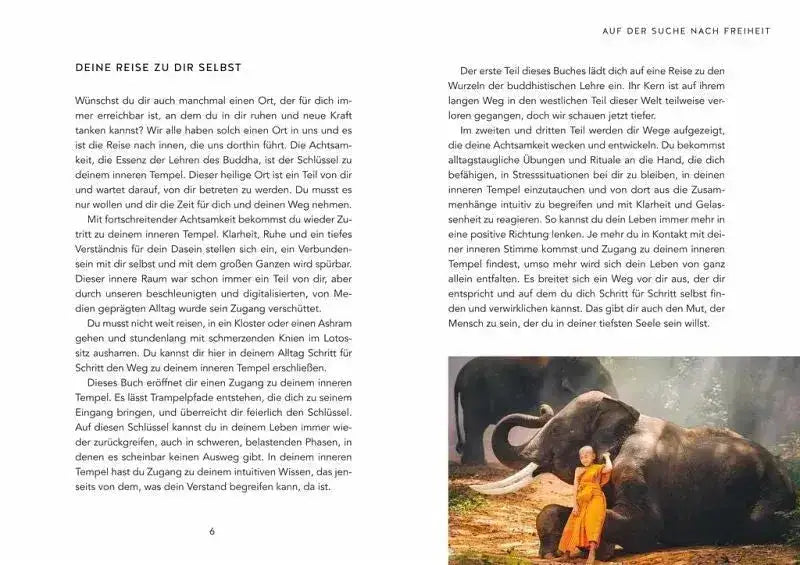 AUF DER SUCHE NACH FREIHEIT

DEINE REISE ZU DIR SELBST

Wünschst du dir auch manchmal einen Ort, der für dich immer erreichbar ist, an dem du in dir ruhen und neue Kraft tanken kannst? Wir alle haben solch einen Ort in uns und es ist die Reise nach innen, die uns dorthin führt. Die Achtsamkeit, die Essenz der Lehren des Buddha, ist der Schlüssel zu deinem inneren Tempel. Dieser heilige Ort ist ein Teil von dir und wartet darauf, von dir betreten zu werden. Du musst es nur wollen und dir die Zeit für dich und deinen Weg nehmen.

Mit fortschreitender Achtsamkeit bekommst du wieder Zutritt zu deinem inneren Tempel. Klarheit, Ruhe und ein tiefes Verständnis für dein Dasein stellen sich ein, ein Verbundensein mit dir selbst und mit dem großen Ganzen wird spürbar. Dieser innere Raum war schon immer ein Teil von dir, aber durch unseren beschleunigten und digitalisierten, von Medien geprägten Alltag wurde sein Zugang verschüttet.

Du musst nicht weit reisen, in ein Kloster oder einen Ashram gehen und stundenlang mit schmerzenden Knien im Lotossitz ausharren. Du kannst dir hier in deinem Alltag Schritt für Schritt den Weg zu deinem inneren Tempel erschließen.

Dieses Buch eröffnet dir einen Zugang zu deinem inneren Tempel. Es lässt Trampelpfade entstehen, die dich zu seinem Eingang bringen, und überreicht dir feierlich den Schlüssel. Auf diesen Schlüssel kannst du in deinem Leben immer wieder zurückgreifen, auch in schweren, belastenden Phasen, in denen es scheinbar keinen Ausweg gibt. In deinem inneren Tempel hast du Zugang zu deinem intuitiven Wissen, das jenseits von dem, was dein Verstand begreifen kann, da ist.

6

Der erste Teil dieses Buches lädt dich auf eine Reise zu den Wurzeln der buddhistischen Lehre ein. Ihr Kern ist auf ihrem langen Weg in den westlichen Teil dieser Welt teilweise verloren gegangen, doch wir schauen jetzt tiefer.

Im zweiten und dritten Teil werden dir Wege aufgezeigt, die deine Achtsamkeit wecken und entwickeln. Du bekommst alltagstaugliche Übungen und Rituale an die Hand, die dich befähigen, in Stresssituationen bei dir zu bleiben, in deinen inneren Tempel einzutauchen und von dort aus die Zusammenhänge intuitiv zu begreifen und mit Klarheit und Gelassenheit zu reagieren. So kannst du dein Leben immer mehr in eine positive Richtung lenken. Je mehr du in Kontakt mit deiner inneren Stimme kommst und Zugang zu deinem inneren Tempel findest, umso mehr wird sich dein Leben von ganz allein entfalten. Es breitet sich ein Weg vor dir aus, der dir entspricht und auf dem du dich Schritt für Schritt selbst finden und verwirklichen kannst. Das gibt dir auch den Mut, der Mensch zu sein, der du in deiner tiefsten Seele sein willst.